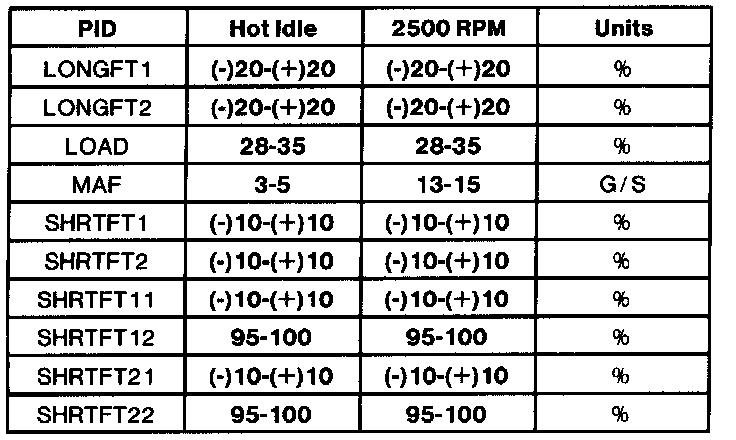 | PID | Hot Idle | 2500 RPM | Units |
|---|---|---|---|
| LONGFT1 | (-)20-(+)20 | (-)20-(+)20 | % |
| LONGFT2 | (-)20-(+)20 | (-)20-(+)20 | % |
| LOAD | 28-35 | 28-35 | % |
| MAF | 3-5 | 13-15 | G/S |
| SHRTFT1 | (-)10-(+)10 | (-)10-(+)10 | % |
| SHRTFT2 | (-)10-(+)10 | (-)10-(+)10 | % |
| SHRTFT11 | (-)10-(+)10 | (-)10-(+)10 | % |
| SHRTFT12 | 95-100 | 95-100 | % |
| SHRTFT21 | (-)10-(+)10 | (-)10-(+)10 | % |
| SHRTFT22 | 95-100 | 95-100 | % |